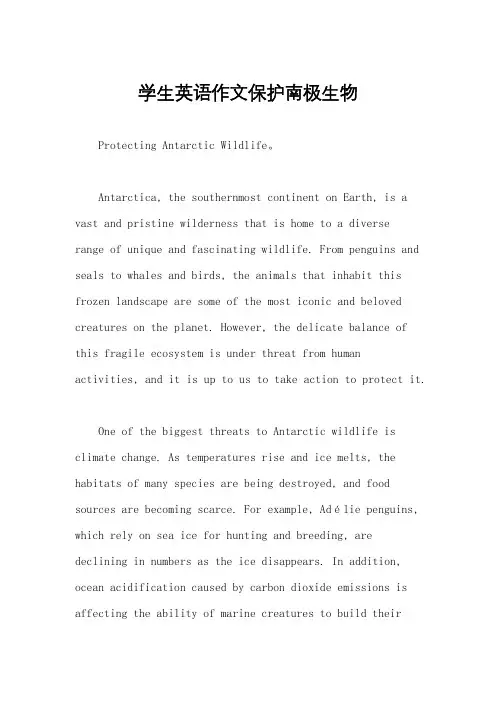 学生英语作文保护南极生物

Protecting Antarctic Wildlife。

Antarctica, the southernmost continent on Earth, is a vast and pristine wilderness that is home to a diverse range of unique and fascinating wildlife. From penguins and seals to whales and birds, the animals that inhabit this frozen landscape are some of the most iconic and beloved creatures on the planet. However, the delicate balance of this fragile ecosystem is under threat from human activities, and it is up to us to take action to protect it.

One of the biggest threats to Antarctic wildlife is climate change. As temperatures rise and ice melts, the habitats of many species are being destroyed, and food sources are becoming scarce. For example, Adélie penguins, which rely on sea ice for hunting and breeding, are declining in numbers as the ice disappears. In addition, ocean acidification caused by carbon dioxide emissions is affecting the ability of marine creatures to build their